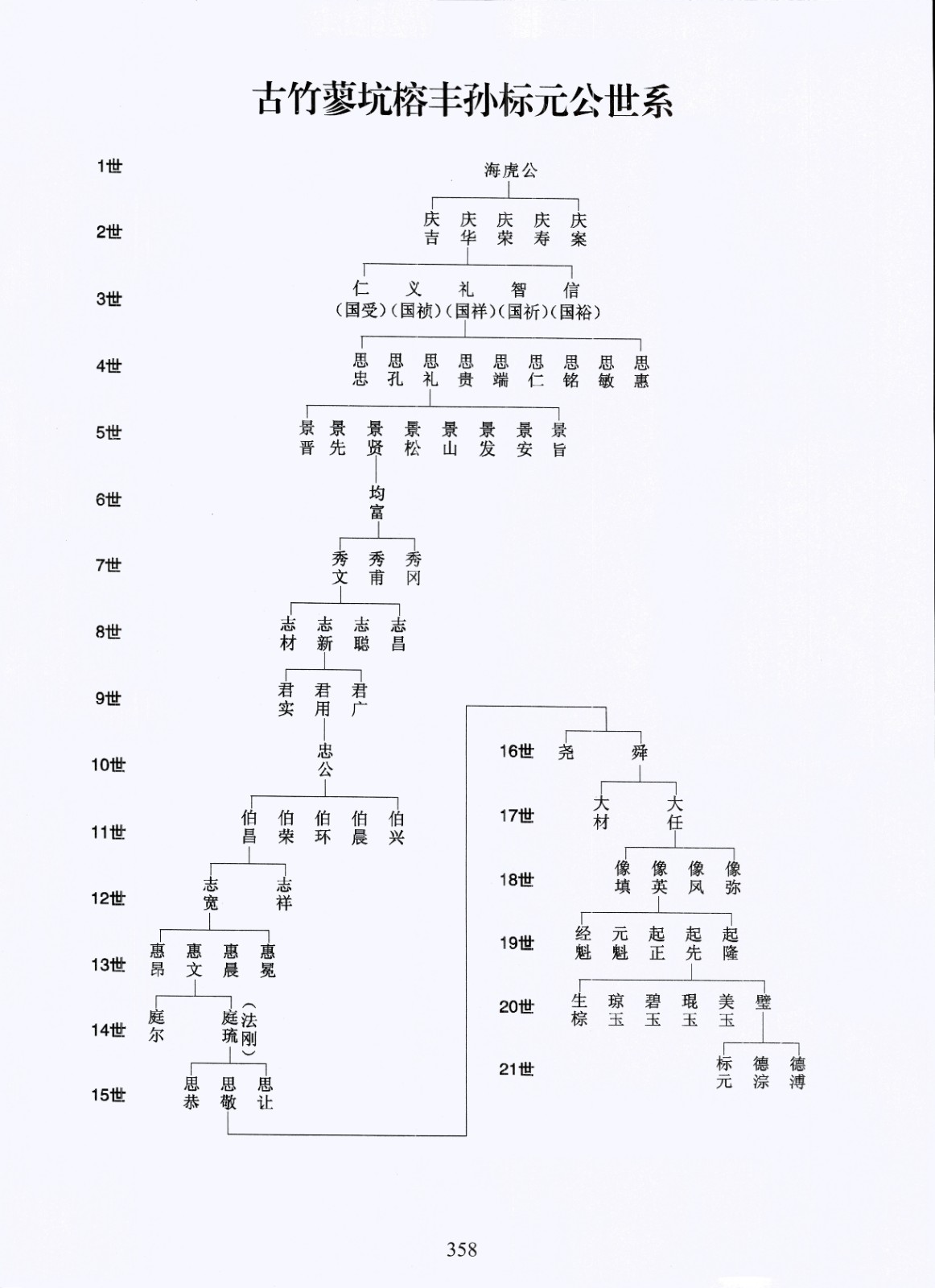 古竹蓼坑榕丰孙标元公世系

1世 海虎公

2世 庆吉 庆华 庆荣 庆寿 庆案

3世 仁（国受） 义（国祯） 礼（国祥） 智（国祈） 信（国裕）

4世 思忠 思孔 思礼 思贵 思端 思仁 思铭 思敏 思惠

5世 景晋 景先 景贤 景松 景山 景发 景安 景旨

6世 均富

7世 秀文 秀甫 秀冈

8世 志材 志新 志聪 志昌

9世 君实 君用 君广

10世 忠公

11世 伯昌 伯荣 伯环 伯晨 伯兴

12世 志宽 志祥

13世 惠昂 惠文 惠晨 惠冕

14世 庭尔 庭琉（法刚）

15世 思恭 思敬 思让

16世 尧 舜

17世 大材 大任

18世 像填 像英 像风 像弥

19世 经魁 元魁 起正 起先 起隆

20世 生棕 琼玉 碧玉 琨玉 美玉 璧

21世 标元 德淙 德溥

358